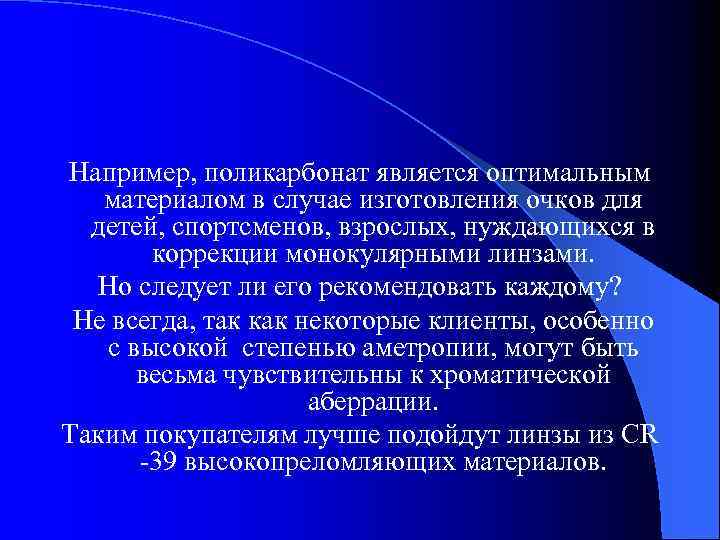 Например, поликарбонат является оптимальным материалом в случае изготовления очков для детей, спортсменов, взрослых, нуждающихся в коррекции монокулярными линзами.

Но следует ли его рекомендовать каждому?

Не всегда, так как некоторые клиенты, особенно с высокой степенью аметропии, могут быть весьма чувствительны к хроматической аберрации.

Таким покупателям лучше подойдут линзы из CR -39 высокопреломляющих материалов.